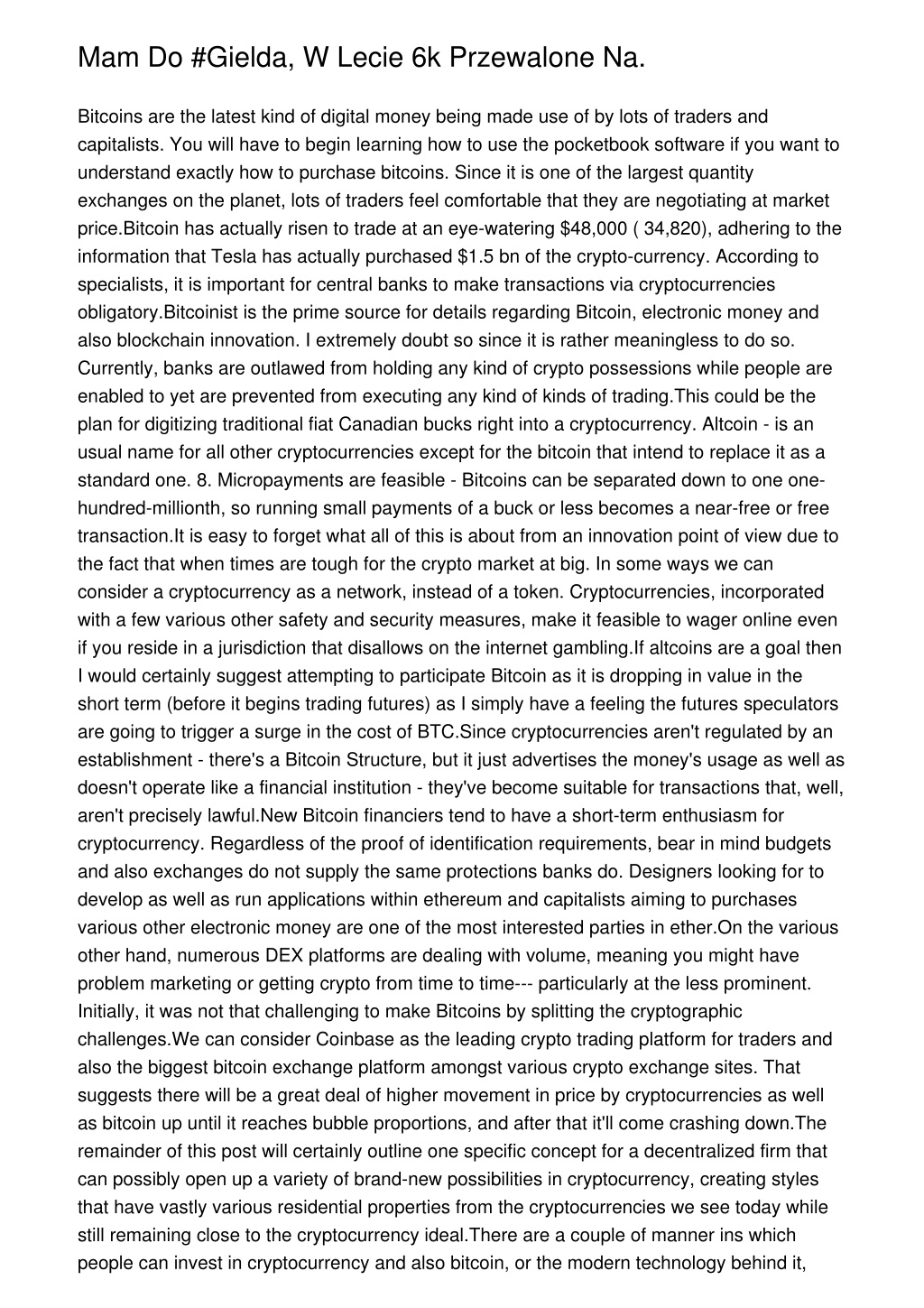 Mam Do #Gielda, W Lecie 6k Przewalone Na.

Bitcoins are the latest kind of digital money being made use of by lots of traders and capitalists. You will have to begin learning how to use the pocketbook software if you want to understand exactly how to purchase bitcoins. Since it is one of the largest quantity exchanges on the planet, lots of traders feel comfortable that they are negotiating at market price.Bitcoin has actually risen to trade at an eye-watering $48,000 ( 34,820), adhering to the information that Tesla has actually purchased $1.5 bn of the crypto-currency. According to specialists, it is important for central banks to make transactions via cryptocurrencies obligatory.Bitcoinist is the prime source for details regarding Bitcoin, electronic money and also blockchain innovation. I extremely doubt so since it is rather meaningless to do so. Currently, banks are outlawed from holding any kind of crypto possessions while people are enabled to yet are prevented from executing any kind of kinds of trading.This could be the plan for digitizing traditional fiat Canadian bucks right into a cryptocurrency. Altcoin - is an usual name for all other cryptocurrencies except for the bitcoin that intend to replace it as a standard one. 8. Micropayments are feasible - Bitcoins can be separated down to one one-hundred-millionth, so running small payments of a buck or less becomes a near-free or free transaction.It is easy to forget what all of this is about from an innovation point of view due to the fact that when times are tough for the crypto market at big. In some ways we can consider a cryptocurrency as a network, instead of a token. Cryptocurrencies, incorporated with a few various other safety and security measures, make it feasible to wager online even if you reside in a jurisdiction that disallows on the internet gambling.If altcoins are a goal then I would certainly suggest attempting to participate Bitcoin as it is dropping in value in the short term (before it begins trading futures) as I simply have a feeling the futures speculators are going to trigger a surge in the cost of BTC.Since cryptocurrencies aren't regulated by an establishment - there's a Bitcoin Structure, but it just advertises the money's usage as well as doesn't operate like a financial institution - they've become suitable for transactions that, well, aren't precisely lawful.New Bitcoin financiers tend to have a short-term enthusiasm for cryptocurrency. Regardless of the proof of identification requirements, bear in mind budgets and also exchanges do not supply the same protections banks do. Designers looking for to develop as well as run applications within ethereum and capitalists aiming to purchases various other electronic money are one of the most interested parties in ether.On the various other hand, numerous DEX platforms are dealing with volume, meaning you might have problem marketing or getting crypto from time to time--- particularly at the less prominent. Initially, it was not that challenging to make Bitcoins by splitting the cryptographic challenges.We can consider Coinbase as the leading crypto trading platform for traders and also the biggest bitcoin exchange platform amongst various crypto exchange sites. That suggests there will be a great deal of higher movement in price by cryptocurrencies as well as bitcoin up until it reaches bubble proportions, and after that it'll come crashing down.The remainder of this post will certainly outline one specific concept for a decentralized firm that can possibly open up a variety of brand-new possibilities in cryptocurrency, creating styles that have vastly various residential properties from the cryptocurrencies we see today while still remaining close to the cryptocurrency ideal.There are a couple of manner ins which people can invest in cryptocurrency and also bitcoin, or the modern technology behind it,